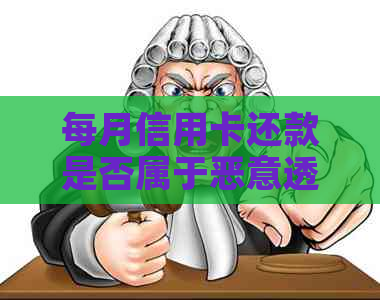 每月信用卡还款是否属于恶意透